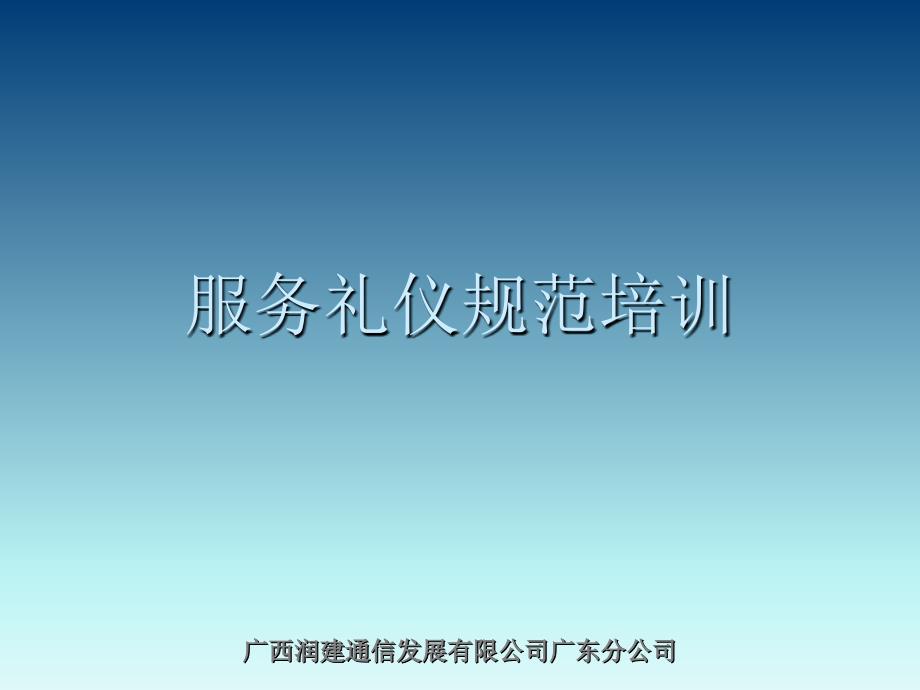 服务礼仪规范培训

广西润建通信发展有限公司广东分公司